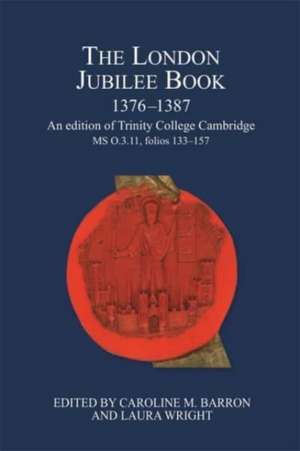 THE LONDON JUBILEE BOOK
1376–1387
An edition of Trinity College Cambridge
MS O.3.11, folios 133–157

EDITED BY CAROLINE M. BARRON AND LAURA WRIGHT